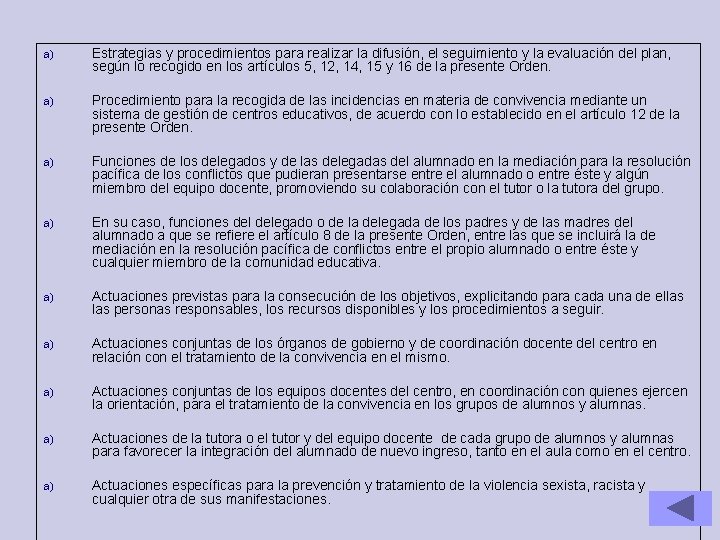 a) Estrategias y procedimientos para realizar la difusión, el seguimiento y la evaluación del plan, según lo recogido en los artículos 5, 12, 14, 15 y 16 de la presente Orden.

a) Procedimiento para la recogida de las incidencias en materia de convivencia mediante un sistema de gestión de centros educativos, de acuerdo con lo establecido en el artículo 12 de la presente Orden.

a) Funciones de los delegados y de las delegadas del alumnado en la mediación para la resolución pacífica de los conflictos que pudieran presentarse entre el alumnado o entre éste y algún miembro del equipo docente, promoviendo su colaboración con el tutor o la tutora del grupo.

a) En su caso, funciones del delegado o de la delegada de los padres y de las madres del alumnado a que se refiere el artículo 8 de la presente Orden, entre las que se incluirá la de mediación en la resolución pacífica de conflictos entre el propio alumnado o entre éste y cualquier miembro de la comunidad educativa.

a) Actuaciones previstas para la consecución de los objetivos, explicitando para cada una de ellas las personas responsables, los recursos disponibles y los procedimientos a seguir.

a) Actuaciones conjuntas de los órganos de gobierno y de coordinación docente del centro en relación con el tratamiento de la convivencia en el mismo.

a) Actuaciones conjuntas de los equipos docentes del centro, en coordinación con quienes ejercen la orientación, para el tratamiento de la convivencia en los grupos de alumnos y alumnas.

a) Actuaciones de la tutora o el tutor y del equipo docente de cada grupo de alumnos y alumnas para favorecer la integración del alumnado de nuevo ingreso, tanto en el aula como en el centro.

a) Actuaciones específicas para la prevención y tratamiento de la violencia sexista, racista y cualquier otra de sus manifestaciones.